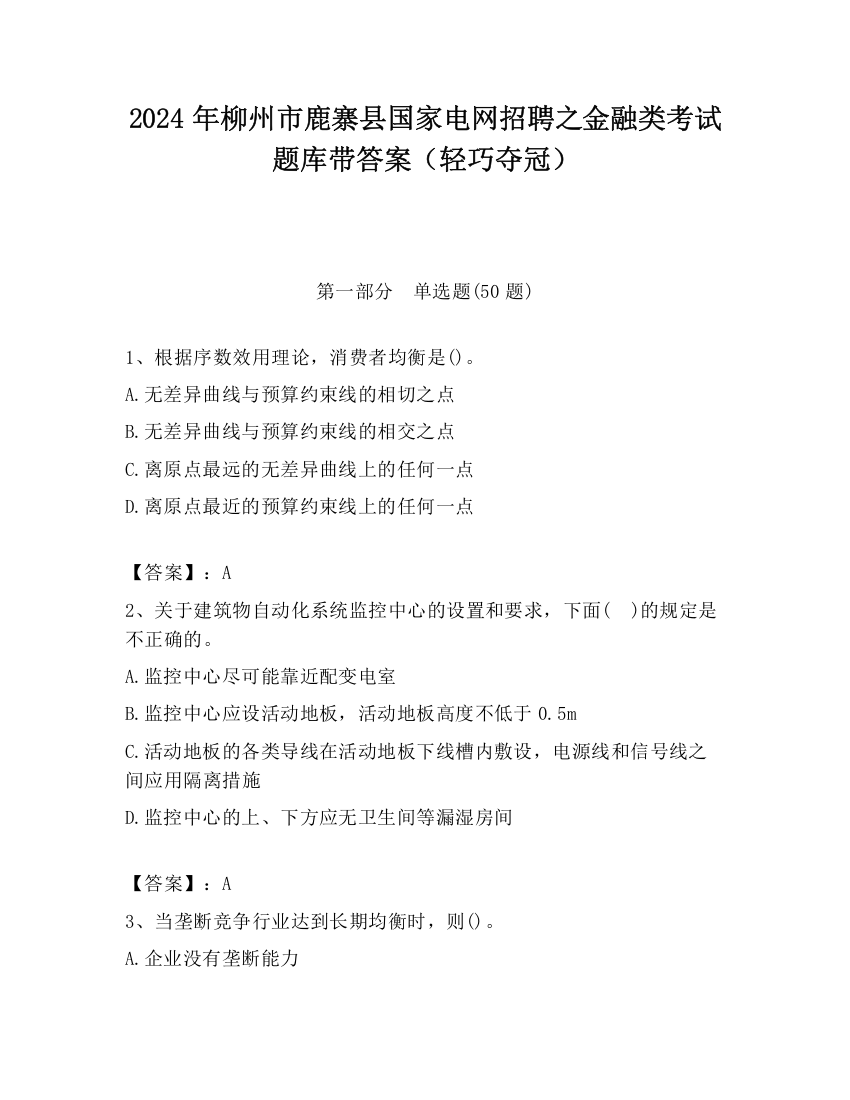 2024 年柳州市鹿寨县国家电网招聘之金融类考试题库带答案（轻巧夺冠）

第一部分　单选题(50 题)

1、根据序数效用理论，消费者均衡是()。

A.无差异曲线与预算约束线的相切之点

B.无差异曲线与预算约束线的相交之点

C.离原点最远的无差异曲线上的任何一点

D.离原点最近的预算约束线上的任何一点

【答案】：A

2、关于建筑物自动化系统监控中心的设置和要求，下面(　)的规定是不正确的。

A.监控中心尽可能靠近配变电室

B.监控中心应设活动地板，活动地板高度不低于 0.5m

C.活动地板的各类导线在活动地板下线槽内敷设，电源线和信号线之间应用隔离措施

D.监控中心的上、下方应无卫生间等漏湿房间

【答案】：A

3、当垄断竞争行业达到长期均衡时，则()。

A.企业没有垄断能力